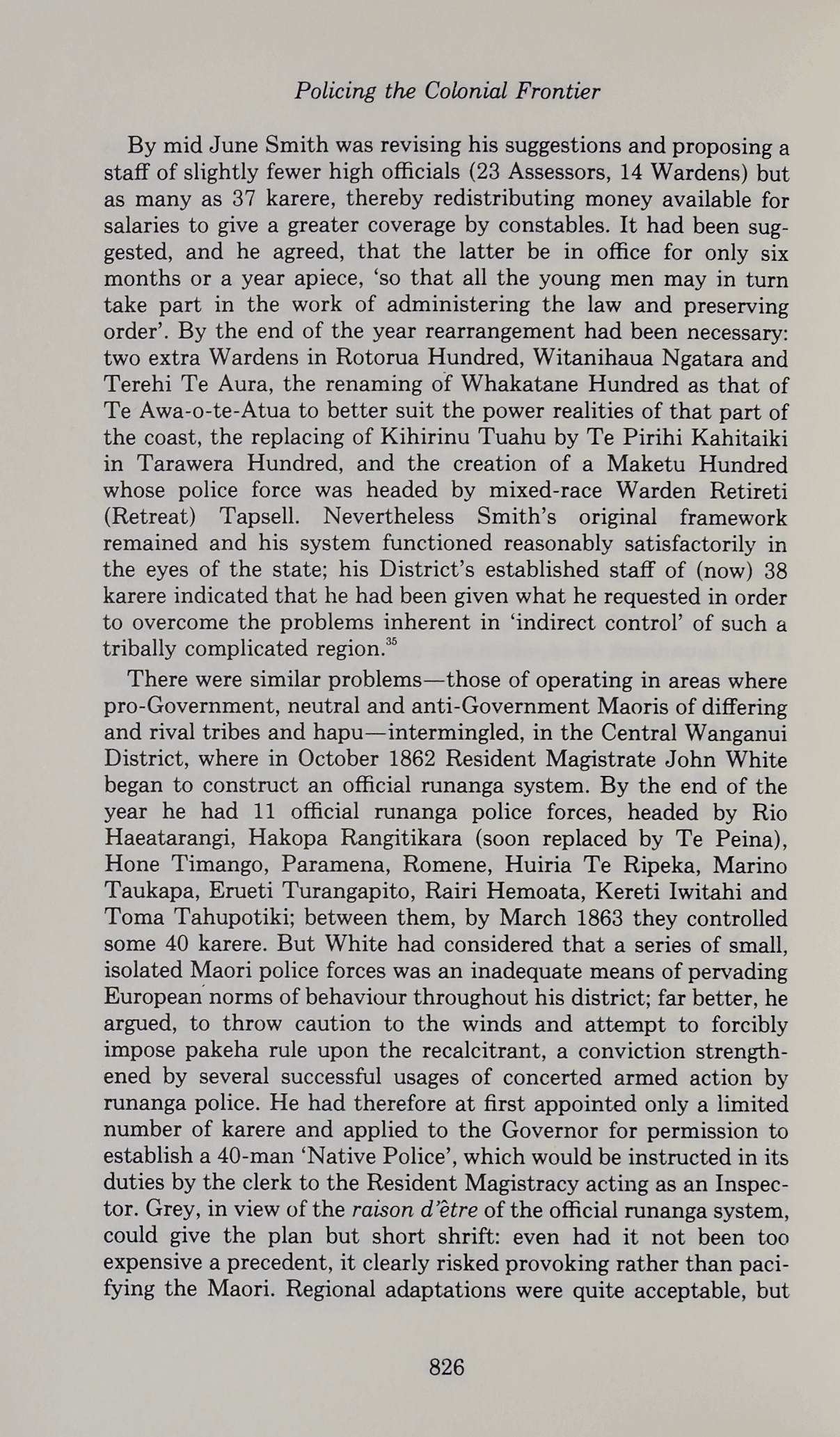 Policing the Colonial Frontier

By mid June Smith was revising his suggestions and proposing a staff of slightly fewer high officials (23 Assessors, 14 Wardens) but as many as 37 karere, thereby redistributing money available for salaries to give a greater coverage by constables. It had been suggested, and he agreed, that the latter be in office for only six months or a year apiece, 'so that all the young men may in turn take part in the work of administering the law and preserving order'. By the end of the year rearrangement had been necessary: two extra Wardens in Rotorua Hundred, Witanihaua Ngatara and Terehi Te Aura, the renaming of Whakatane Hundred as that of Te Awa-o-te-Atua to better suit the power realities of that part of the coast, the replacing of Kihirinu Tuahu by Te Pirihi Kahitaiki in Tarawera Hundred, and the creation of a Maketu Hundred whose police force was headed by mixed-race Warden Retireti (Retreat) Tapsell. Nevertheless Smith's original framework remained and his system functioned reasonably satisfactorily in the eyes of the state; his District's established staff of (now) 38 karere indicated that he had been given what he requested in order to overcome the problems inherent in 'indirect control' of such a tribally complicated region.$^{35}$

There were similar problems—those of operating in areas where pro-Government, neutral and anti-Government Maoris of differing and rival tribes and hapu—intermingled, in the Central Wanganui District, where in October 1862 Resident Magistrate John White began to construct an official runanga system. By the end of the year he had 11 official runanga police forces, headed by Rio Haeatarangi, Hakopa Rangitikara (soon replaced by Te Peina), Hone Timango, Paramena, Romene, Huiria Te Ripeka, Marino Taukapa, Erueti Turangapito, Rairi Hemoata, Kereti Iwitahi and Toma Tahupotiki; between them, by March 1863 they controlled some 40 karere. But White had considered that a series of small, isolated Maori police forces was an inadequate means of pervading European norms of behaviour throughout his district; far better, he argued, to throw caution to the winds and attempt to forcibly impose pakeha rule upon the recalcitrant, a conviction strengthened by several successful usages of concerted armed action by runanga police. He had therefore at first appointed only a limited number of karere and applied to the Governor for permission to establish a 40-man 'Native Police', which would be instructed in its duties by the clerk to the Resident Magistracy acting as an Inspector. Grey, in view of the raison d'être of the official runanga system, could give the plan but short shrift: even had it not been too expensive a precedent, it clearly risked provoking rather than pacifying the Maori. Regional adaptations were quite acceptable, but

826